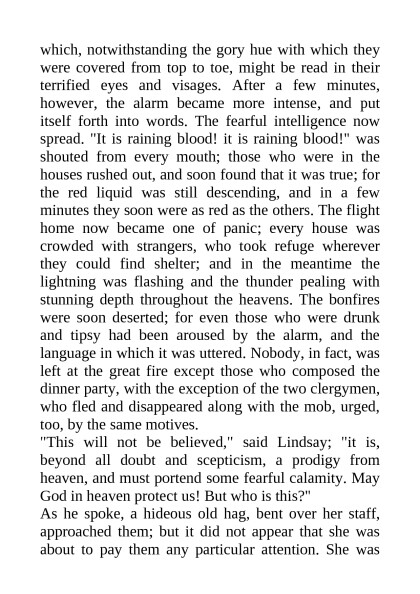 which, notwithstanding the gory hue with which they were covered from top to toe, might be read in their terrified eyes and visages. After a few minutes, however, the alarm became more intense, and put itself forth into words. The fearful intelligence now spread. "It is raining blood! it is raining blood!" was shouted from every mouth; those who were in the houses rushed out, and soon found that it was true; for the red liquid was still descending, and in a few minutes they soon were as red as the others. The flight home now became one of panic; every house was crowded with strangers, who took refuge wherever they could find shelter; and in the meantime the lightning was flashing and the thunder pealing with stunning depth throughout the heavens. The bonfires were soon deserted; for even those who were drunk and tipsy had been aroused by the alarm, and the language in which it was uttered. Nobody, in fact, was left at the great fire except those who composed the dinner party, with the exception of the two clergymen, who fled and disappeared along with the mob, urged, too, by the same motives.
"This will not be believed," said Lindsay; "it is, beyond all doubt and scepticism, a prodigy from heaven, and must portend some fearful calamity. May God in heaven protect us! But who is this?"
As he spoke, a hideous old hag, bent over her staff, approached them; but it did not appear that she was about to pay them any particular attention. She was